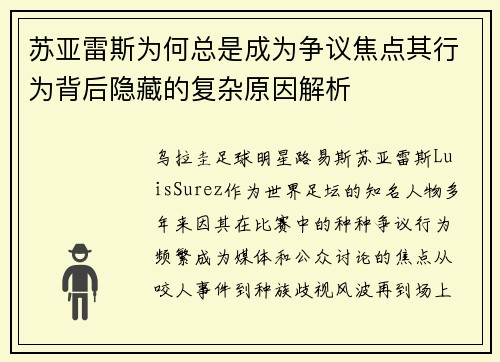 苏亚雷斯为何总是成为争议焦点其行为背后隐藏的复杂原因解析

乌拉圭足球明星路易斯苏亚雷斯LuisSurez作为世界足坛的知名人物多年来因其在比赛中的种种争议行为频繁成为媒体和公众讨论的焦点从咬人事件到种族歧视风波再到场上